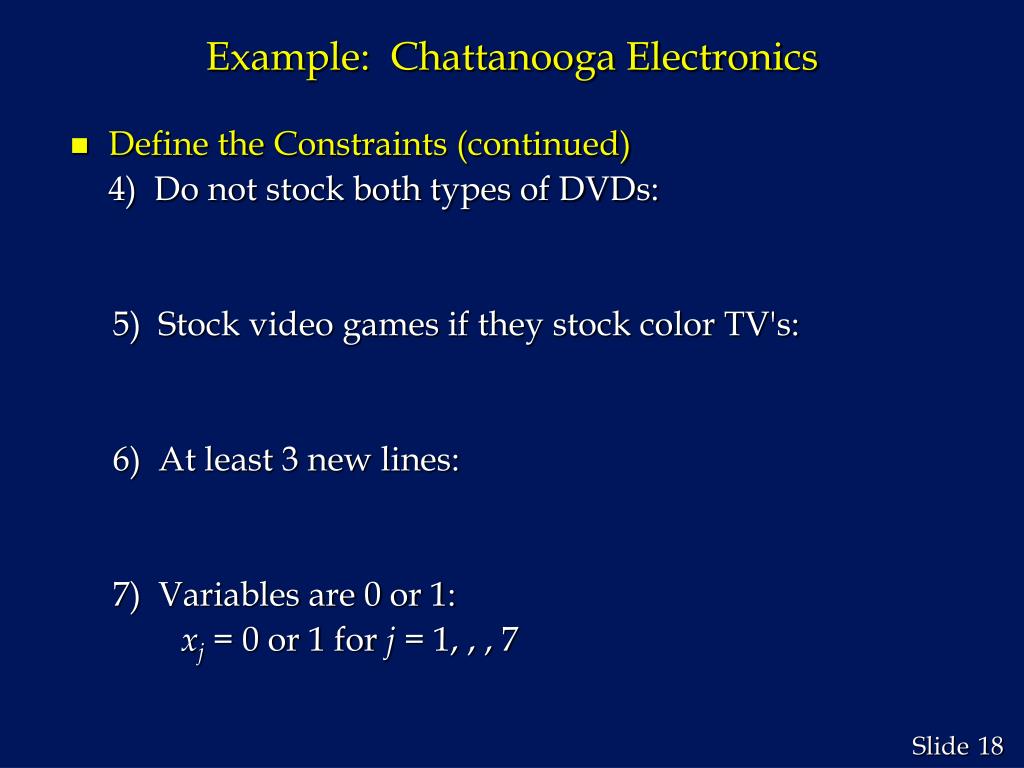 Example: Chattanooga Electronics

Define the Constraints (continued)
4) Do not stock both types of DVDs:

5) Stock video games if they stock color TV's:

6) At least 3 new lines:

7) Variables are 0 or 1:
$x_j$ = 0 or 1 for $j$ = 1, , , 7

Slide 18